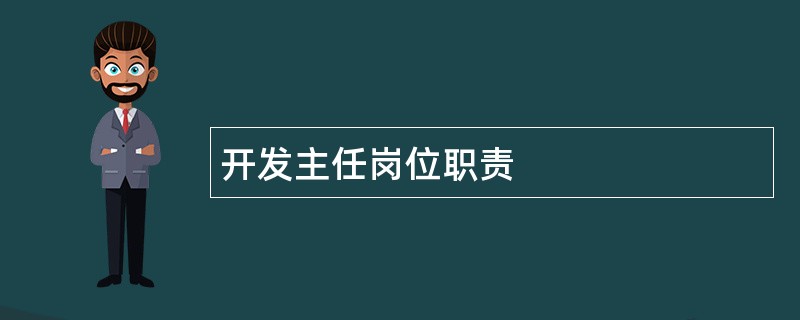 开发主任岗位职责